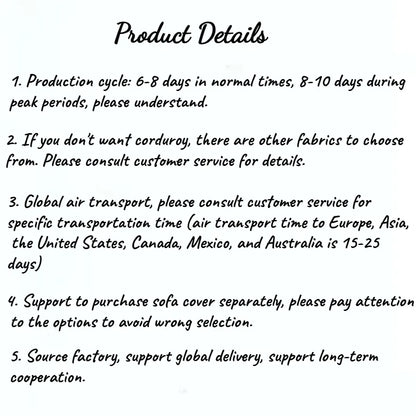 Product Details

1. Production cycle: 6-8 days in normal times, 8-10 days during peak periods, please understand.

2. If you don't want corduroy, there are other fabrics to choose from. Please consult customer service for details.

3. Global air transport, please consult customer service for specific transportation time (air transport time to Europe, Asia, the United States, Canada, Mexico, and Australia is 15-25 days)

4. Support to purchase sofa cover separately, please pay attention to the options to avoid wrong selection.

5. Source factory, support global delivery, support long-term cooperation.